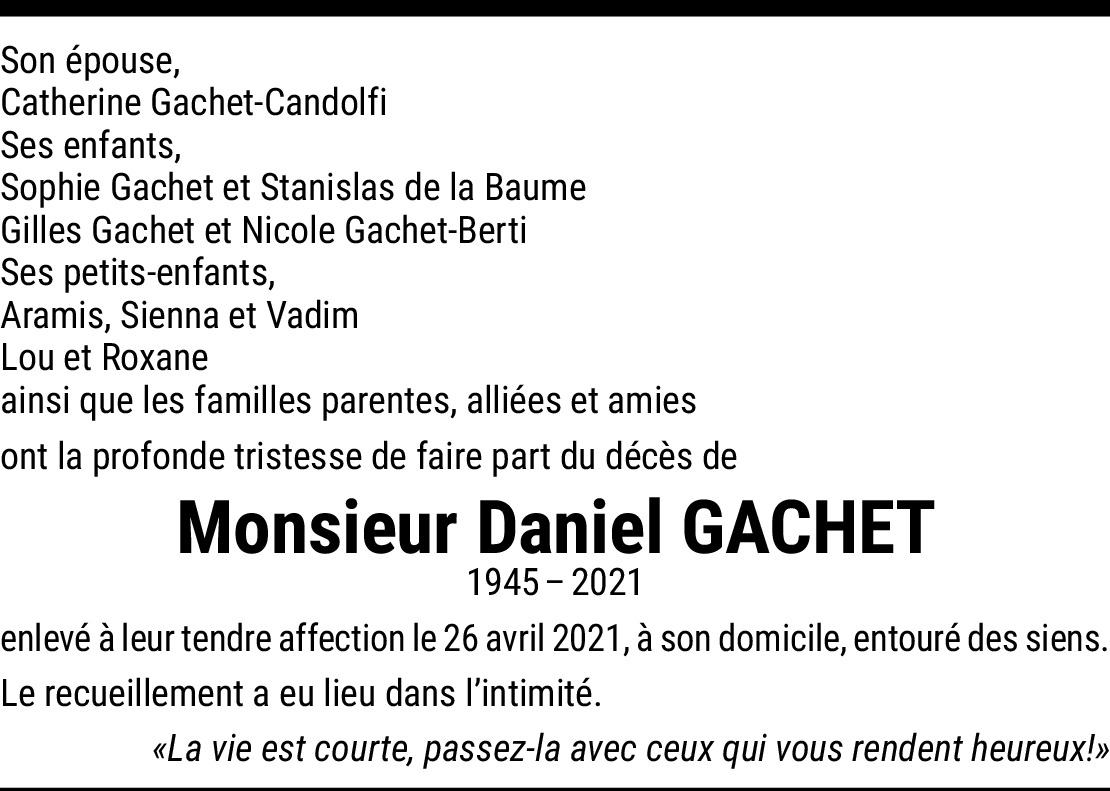 Son épouse,
Catherine Gachet-Candolfi
Ses enfants,
Sophie Gachet et Stanislas de la Baume
Gilles Gachet et Nicole Gachet-Berti
Ses petits-enfants,
Aramis, Sienna et Vadim
Lou et Roxane
ainsi que les familles parentes, alliées et amies

ont la profonde tristesse de faire part du décès de

Monsieur Daniel GACHET
1945 – 2021

enlevé à leur tendre affection le 26 avril 2021, à son domicile, entouré des siens.

Le recueillement a eu lieu dans l'intimité.

«La vie est courte, passez-la avec ceux qui vous rendent heureux!»